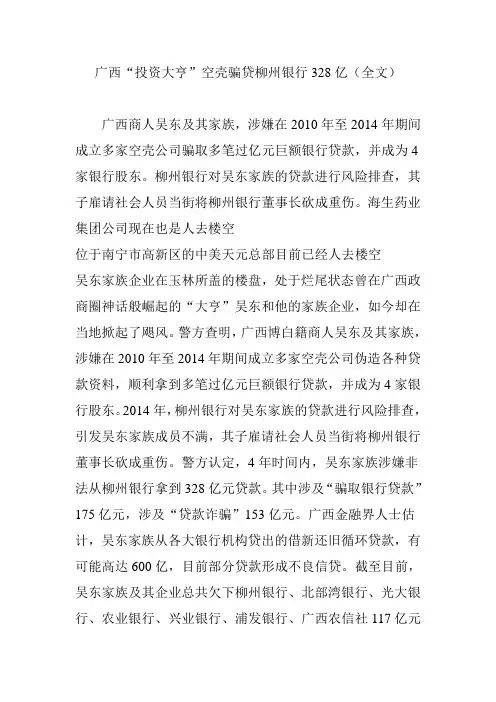 广西“投资大亨”空壳骗贷柳州银行 328 亿（全文）

广西商人吴东及其家族，涉嫌在 2010 年至 2014 年期间成立多家空壳公司骗取多笔过亿元巨额银行贷款，并成为 4 家银行股东。柳州银行对吴东家族的贷款进行风险排查，其子雇请社会人员当街将柳州银行董事长砍成重伤。海生药业集团公司现在也是人去楼空

位于南宁市高新区的中美天元总部目前已经人去楼空

吴东家族企业在玉林所盖的楼盘，处于烂尾状态曾在广西政商圈神话般崛起的“大亨”吴东和他的家族企业，如今却在当地掀起了飓风。警方查明，广西博白籍商人吴东及其家族，涉嫌在 2010 年至 2014 年期间成立多家空壳公司伪造各种贷款资料，顺利拿到多笔过亿元巨额银行贷款，并成为 4 家银行股东。2014 年，柳州银行对吴东家族的贷款进行风险排查，引发吴东家族成员不满，其子雇请社会人员当街将柳州银行董事长砍成重伤。警方认定，4 年时间内，吴东家族涉嫌非法从柳州银行拿到 328 亿元贷款。其中涉及“骗取银行贷款”175 亿元，涉及“贷款诈骗”153 亿元。广西金融界人士估计，吴东家族从各大银行机构贷出的借新还旧循环贷款，有可能高达 600 亿，目前部分贷款形成不良信贷。截至目前，吴东家族及其企业总共欠下柳州银行、北部湾银行、光大银行、农业银行、兴业银行、浦发银行、广西农信社 117 亿元